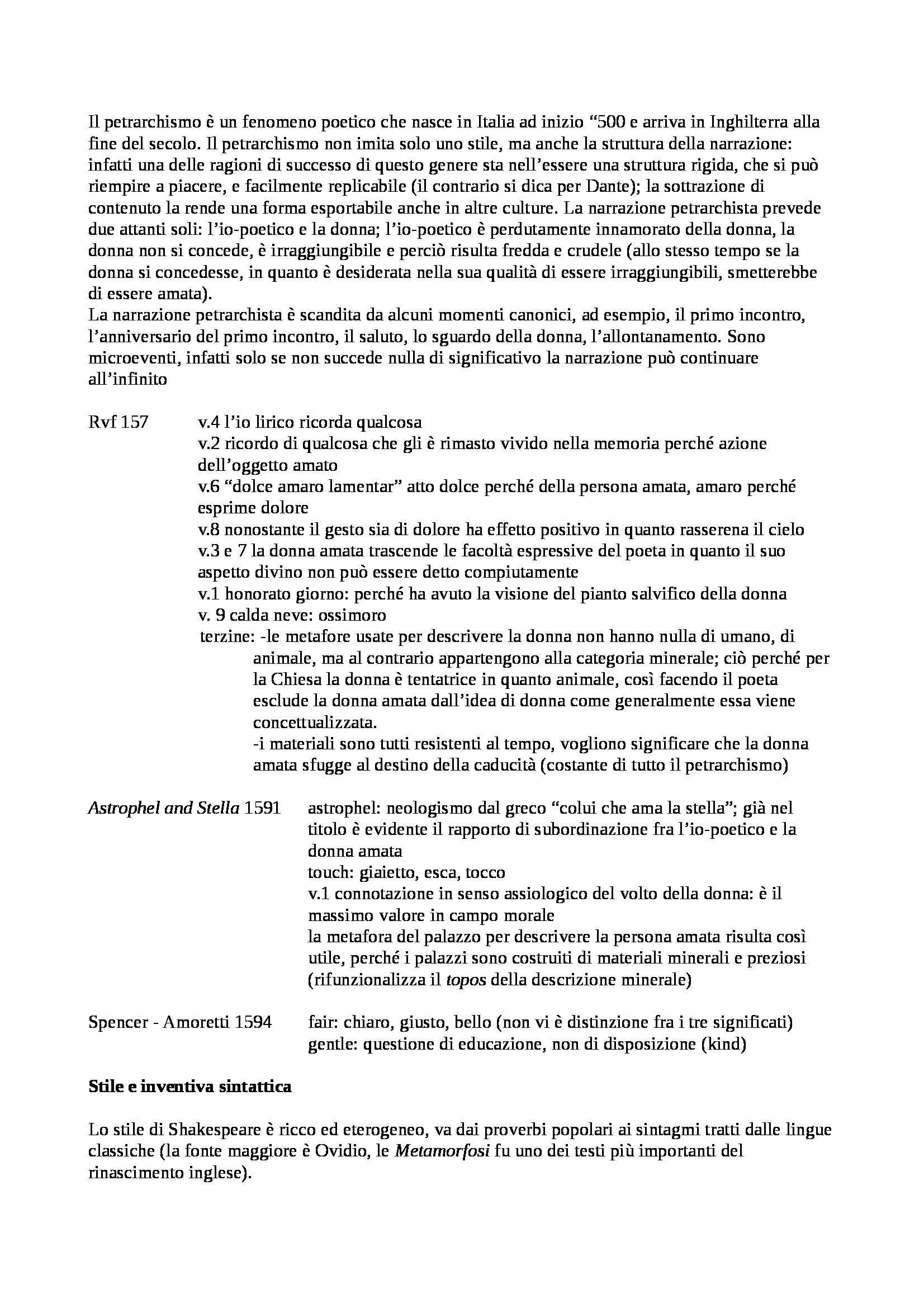 Il petrarchismo è un fenomeno poetico che nasce in Italia ad inizio “500 e arriva in Inghilterra alla fine del secolo. Il petrarchismo non imita solo uno stile, ma anche la struttura della narrazione: infatti una delle ragioni di successo di questo genere sta nell’essere una struttura rigida, che si può riempire a piacere, e facilmente replicabile (il contrario si dica per Dante); la sottrazione di contenuto la rende una forma esportabile anche in altre culture. La narrazione petrarchista prevede due attanti soli: l’io-poetico e la donna; l’io-poetico è perdutamente innamorato della donna, la donna non si concede, è irraggiungibile e perciò risulta fredda e crudele (allo stesso tempo se la donna si concedesse, in quanto è desiderata nella sua qualità di essere irraggiungibili, smetterebbe di essere amata).
La narrazione petrarchista è scandita da alcuni momenti canonici, ad esempio, il primo incontro, l’anniversario del primo incontro, il saluto, lo sguardo della donna, l’allontanamento. Sono microeventi, infatti solo se non succede nulla di significativo la narrazione può continuare all’infinito

Rvf 157

v.4 l’io lirico ricorda qualcosa
v.2 ricordo di qualcosa che gli è rimasto vivido nella memoria perché azione dell’oggetto amato
v.6 “dolce amaro lamentar” atto dolce perché della persona amata, amaro perché esprime dolore
v.8 nonostante il gesto sia di dolore ha effetto positivo in quanto rasserena il cielo
v.3 e 7 la donna amata trascende le facoltà espressive del poeta in quanto il suo aspetto divino non può essere detto compiutamente
v.1 honorato giorno: perché ha avuto la visione del pianto salvifico della donna
v. 9 calda neve: ossimoro
terzine: -le metafore usate per descrivere la donna non hanno nulla di umano, di animale, ma al contrario appartengono alla categoria minerale; ciò perché per la Chiesa la donna è tentatrice in quanto animale, così facendo il poeta esclude la donna amata dall’idea di donna come generalmente essa viene concettualizzata.
-i materiali sono tutti resistenti al tempo, vogliono significare che la donna amata sfugge al destino della caducità (costante di tutto il petrarchismo)

Astrophel and Stella 1591

astrophel: neologismo dal greco “colui che ama la stella”; già nel titolo è evidente il rapporto di subordinazione fra l’io-poetico e la donna amata
touch: giaietto, esca, tocco
v.1 connotazione in senso assiologico del volto della donna: è il massimo valore in campo morale
la metafora del palazzo per descrivere la persona amata risulta così utile, perché i palazzi sono costruiti di materiali minerali e preziosi (rifunzionalizza il topos della descrizione minerale)

Spencer - Amoretti 1594

fair: chiaro, giusto, bello (non vi è distinzione fra i tre significati)
gentle: questione di educazione, non di disposizione (kind)

Stile e inventiva sintattica

Lo stile di Shakespeare è ricco ed eterogeneo, va dai proverbi popolari ai sintagmi tratti dalle lingue classiche (la fonte maggiore è Ovidio, le Metamorfosi fu uno dei testi più importanti del rinascimento inglese).